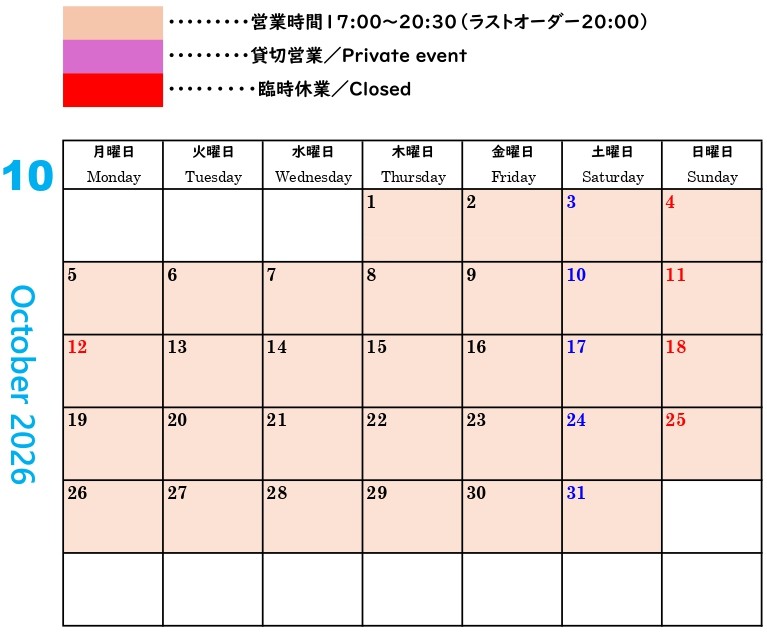 営業時間17:00～20:30（ラストオーダー20:00）
貸切営業／Private event
臨時休業／Closed

10

October 2026

| 月曜日 Monday | 火曜日 Tuesday | 水曜日 Wednesday | 木曜日 Thursday | 金曜日 Friday | 土曜日 Saturday | 日曜日 Sunday |
|---|---|---|---|---|---|---|
| | | | 1 | 2 | 3 | 4 |
| 5 | 6 | 7 | 8 | 9 | 10 | 11 |
| 12 | 13 | 14 | 15 | 16 | 17 | 18 |
| 19 | 20 | 21 | 22 | 23 | 24 | 25 |
| 26 | 27 | 28 | 29 | 30 | 31 | |
| | | | | | | |